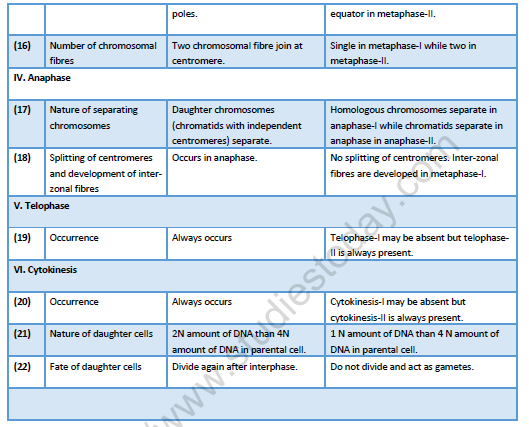 |  |  | poles. | equator in metaphase-II. |
|---|---|---|---|
| (16) | Number of chromosomal fibres | Two chromosomal fibre join at centromere. | Single in metaphase-I while two in metaphase-II. |
| IV. Anaphase |  |  |  |
| (17) | Nature of separating chromosomes | Daughter chromosomes (chromatids with independent centromeres) separate. | Homologous chromosomes separate in anaphase-I while chromatids separate in anaphase in anaphase-II. |
| (18) | Splitting of centromeres and development of inter-zonal fibres | Occurs in anaphase. | No splitting of centromeres. Inter-zonal fibres are developed in metaphase-I. |
| V. Telophase |  |  |  |
| (19) | Occurrence | Always occurs | Telophase-I may be absent but telophase-II is always present. |
| VI. Cytokinesis |  |  |  |
| (20) | Occurrence | Always occurs | Cytokinesis-I may be absent but cytokinesis-II is always present. |
| (21) | Nature of daughter cells | 2N amount of DNA than 4N amount of DNA in parental cell. | 1 N amount of DNA than 4 N amount of DNA in parental cell. |
| (22) | Fate of daughter cells | Divide again after interphase. | Do not divide and act as gametes. |
|  |  |  |  |

www.studiestoday.com